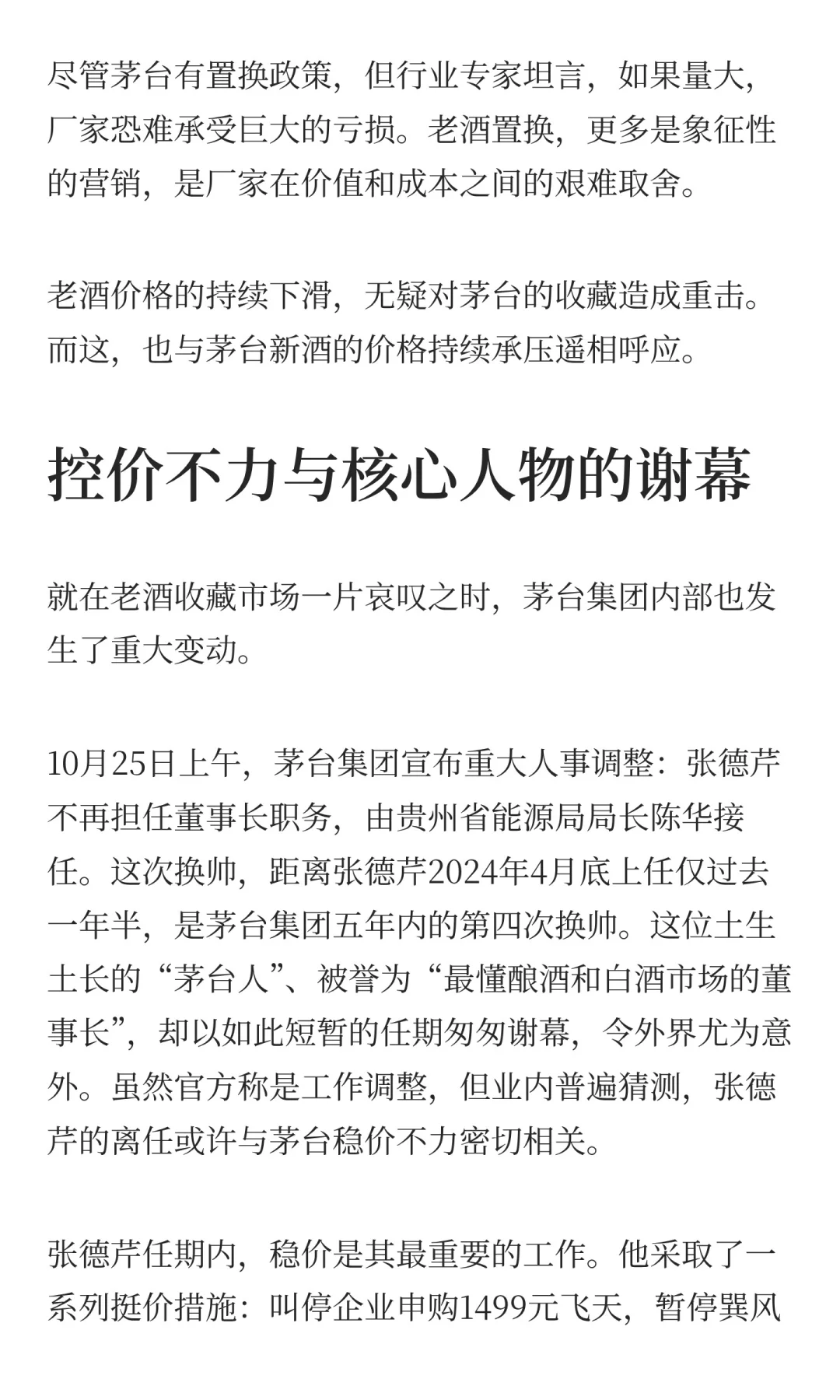 尽管茅台有置换政策，但行业专家坦言，如果量大，厂家恐难承受巨大的亏损。老酒置换，更多是象征性的营销，是厂家在价值和成本之间的艰难取舍。

老酒价格的持续下滑，无疑对茅台的收藏造成重击。而这，也与茅台新酒的价格持续承压遥相呼应。

控价不力与核心人物的谢幕

就在老酒收藏市场一片哀叹之时，茅台集团内部也发生了重大变动。

10月25日上午，茅台集团宣布重大人事调整：张德芹不再担任董事长职务，由贵州省能源局局长陈华接任。这次换帅，距离张德芹2024年4月底上任仅过去一年半，是茅台集团五年内的第四次换帅。这位土生土长的“茅台人”、被誉为“最懂酿酒和白酒市场的董事长”，却以如此短暂的任期匆匆谢幕，令外界尤为意外。虽然官方称是工作调整，但业内普遍猜测，张德芹的离任或许与茅台稳价不力密切相关。

张德芹任期内，稳价是其最重要的工作。他采取了一系列挺价措施：叫停企业申购1499元飞天，暂停巽风